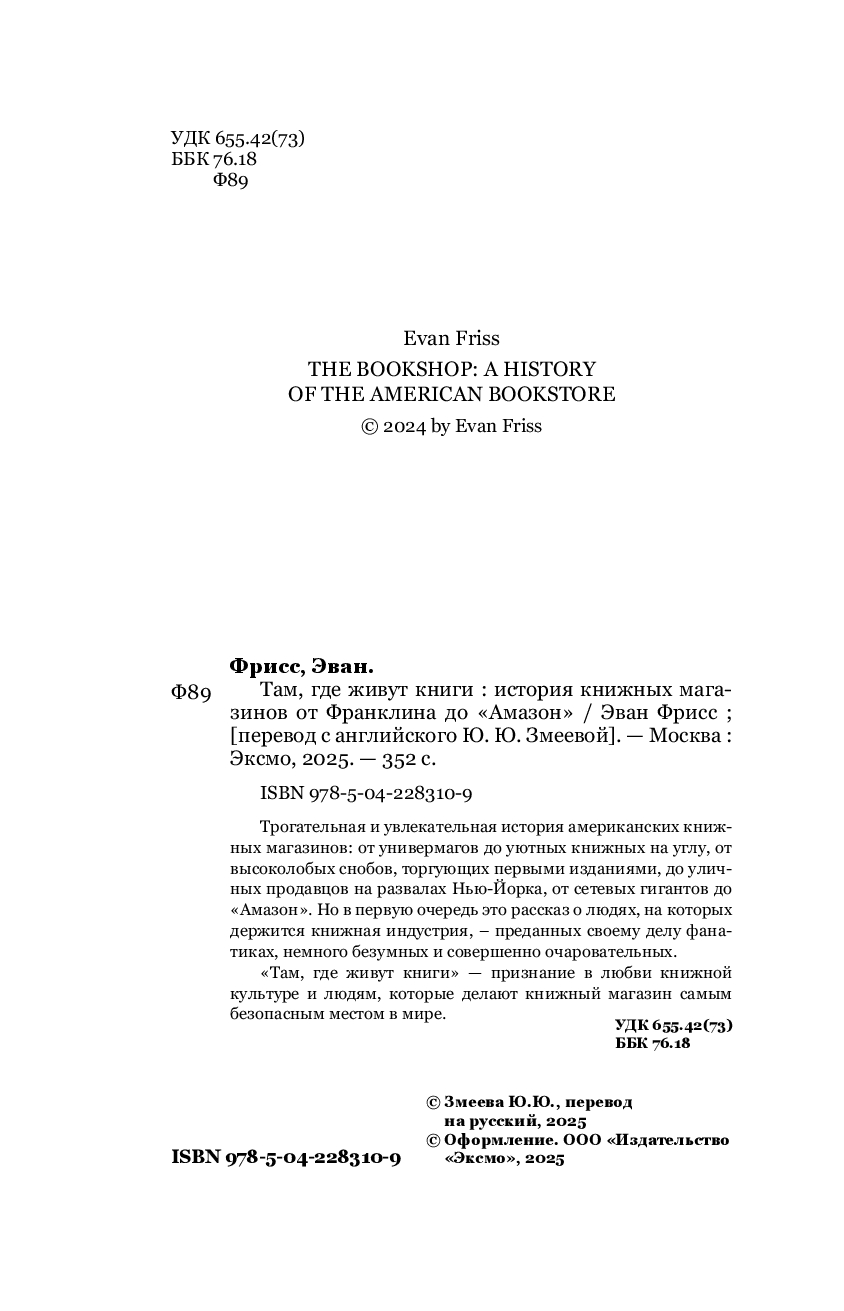 УДК 655.42(73)
ББК 76.18
Ф89

Evan Friss
THE BOOKSHOP: A HISTORY OF THE AMERICAN BOOKSTORE
© 2024 by Evan Friss

Фрисс, Эван.
Ф89 Там, где живут книги : история книжных магазинов от Франклина до «Амазон» / Эван Фрисс ; [перевод с английского Ю. Ю. Змеевой]. — Москва : Эксмо, 2025. — 352 с.

ISBN 978-5-04-228310-9

Трогательная и увлекательная история американских книжных магазинов: от универмагов до уютных книжных на углу, от высоколобых снобов, торгующих первыми изданиями, до уличных продавцов на развалах Нью-Йорка, от сетевых гигантов до «Амазон». Но в первую очередь это рассказ о людях, на которых держится книжная индустрия, – преданных своему делу фанатиках, немного безумных и совершенно очаровательных.

«Там, где живут книги» — признание в любви книжной культуре и людям, которые делают книжный магазин самым безопасным местом в мире.

УДК 655.42(73)
ББК 76.18

© Змеева Ю.Ю., перевод на русский, 2025
© Оформление. ООО «Издательство «Эксмо», 2025

ISBN 978-5-04-228310-9